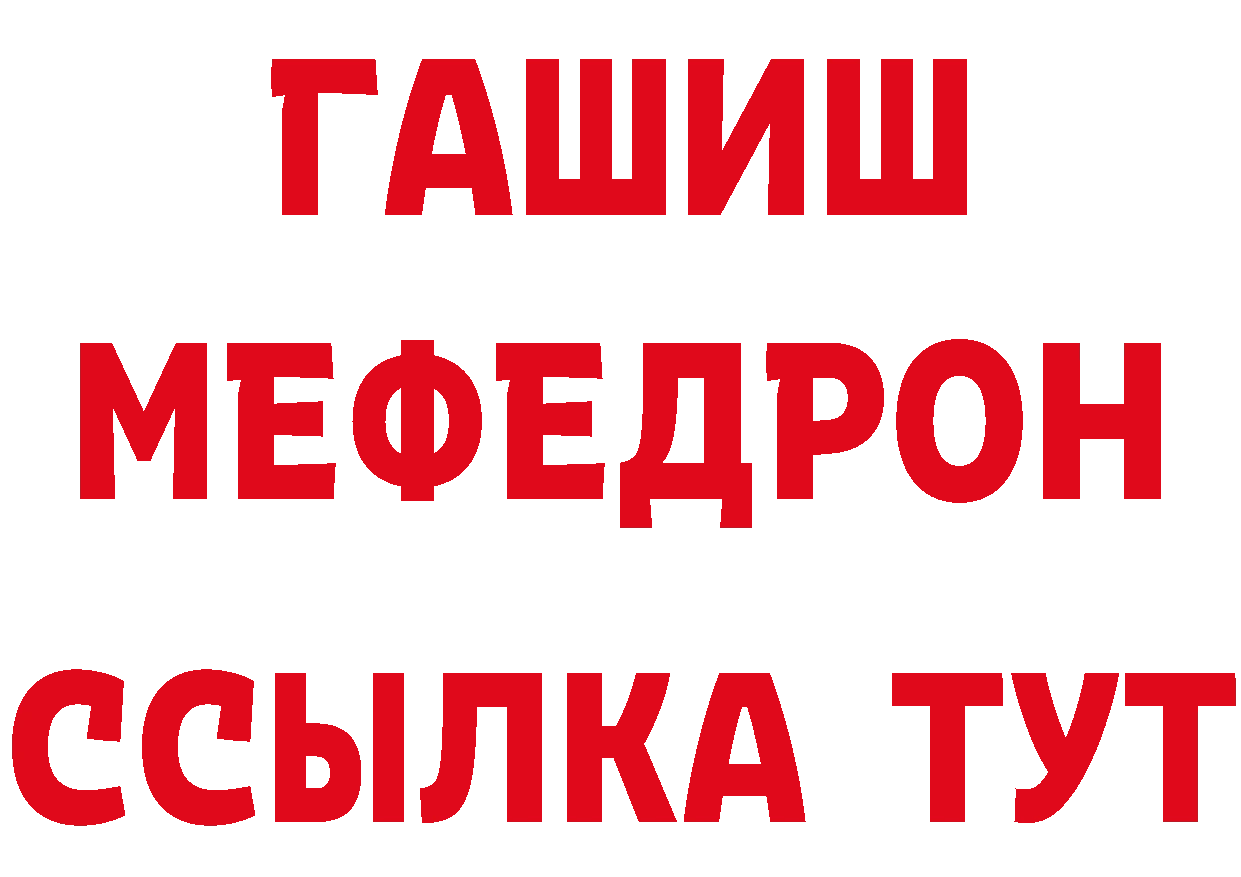 ГАШИШ
МЕФЕДРОН
ССЫЛКА ТУТ